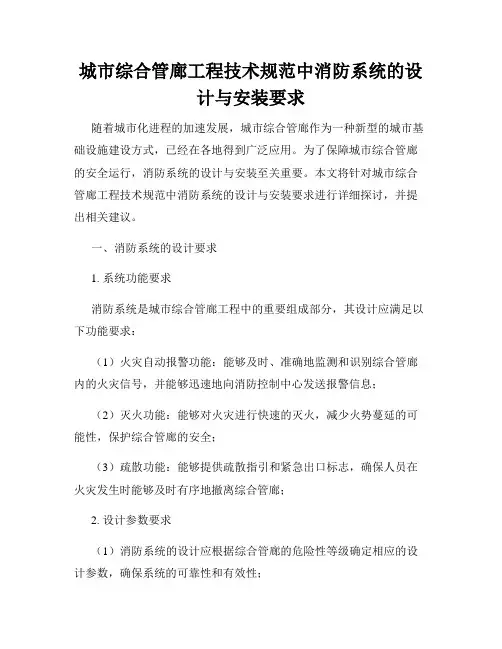 城市综合管廊工程技术规范中消防系统的设计与安装要求

随着城市化进程的加速发展，城市综合管廊作为一种新型的城市基础设施建设方式，已经在各地得到广泛应用。为了保障城市综合管廊的安全运行，消防系统的设计与安装至关重要。本文将针对城市综合管廊工程技术规范中消防系统的设计与安装要求进行详细探讨，并提出相关建议。

一、消防系统的设计要求

1. 系统功能要求

消防系统是城市综合管廊工程中的重要组成部分，其设计应满足以下功能要求：

（1）火灾自动报警功能：能够及时、准确地监测和识别综合管廊内的火灾信号，并能够迅速地向消防控制中心发送报警信息；

（2）灭火功能：能够对火灾进行快速的灭火，减少火势蔓延的可能性，保护综合管廊的安全；

（3）疏散功能：能够提供疏散指引和紧急出口标志，确保人员在火灾发生时能够及时有序地撤离综合管廊；

2. 设计参数要求

（1）消防系统的设计应根据综合管廊的危险性等级确定相应的设计参数，确保系统的可靠性和有效性；